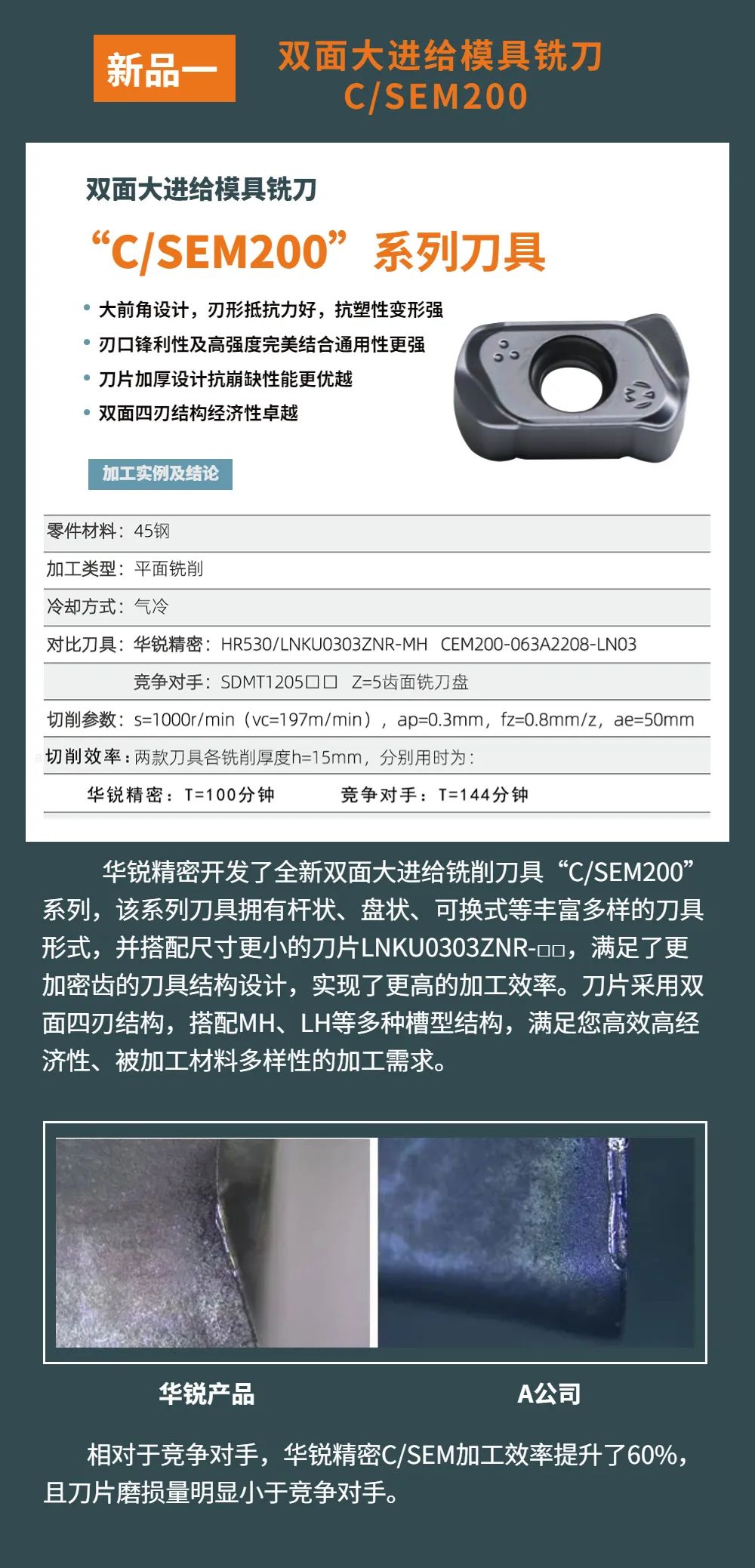 新品一

双面大进给模具铣刀
C/SEM200

双面大进给模具铣刀

“C/SEM200”系列刀具

• 大前角设计，刃形抵抗力好，抗塑性变形强
• 刃口锋利性及高强度完美结合通用性更强
• 刀片加厚设计抗崩缺性能更优越
• 双面四刃结构经济性卓越

加工实例及结论

零件材料：45钢

加工类型：平面铣削

冷却方式：气冷

对比刀具：华锐精密：HR530/LNKU0303ZNR-MH CEM200-063A2208-LN03

竞争对手：SDMT1205□□ Z=5齿面铣刀盘

切削参数：s=1000r/min（vc=197m/min），ap=0.3mm，fz=0.8mm/z，ae=50mm

切削效率：两款刀具各铣削厚度h=15mm，分别用时为：

华锐精密：T=100分钟 竞争对手：T=144分钟

华锐精密开发了全新双面大进给铣削刀具“C/SEM200”系列，该系列刀具拥有杆状、盘状、可换式等丰富多样的刀具形式，并搭配尺寸更小的刀片LNKU0303ZNR-□□，满足了更加密齿的刀具结构设计，实现了更高的加工效率。刀片采用双面四刃结构，搭配MH、LH等多种槽型结构，满足您高效高经济性、被加工材料多样性的加工需求。

华锐产品

A公司

相对于竞争对手，华锐精密C/SEM加工效率提升了60%，且刀片磨损量明显小于竞争对手。